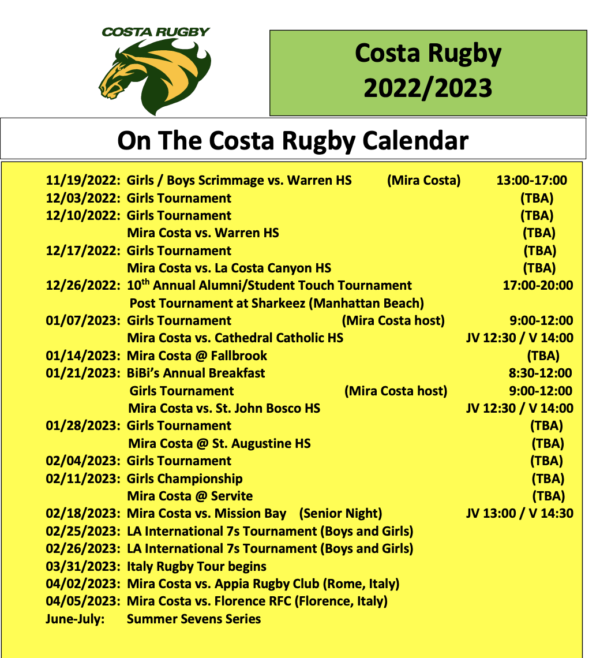 COSTA RUGBY

Costa Rugby
2022/2023

On The Costa Rugby Calendar

11/19/2022: Girls / Boys Scrimmage vs. Warren HS (Mira Costa) 13:00-17:00
12/03/2022: Girls Tournament (TBA)
12/10/2022: Girls Tournament (TBA)
Mira Costa vs. Warren HS (TBA)
12/17/2022: Girls Tournament (TBA)
Mira Costa vs. La Costa Canyon HS (TBA)
12/26/2022: $10^{th}$ Annual Alumni/Student Touch Tournament 17:00-20:00
Post Tournament at Sharkeez (Manhattan Beach)
01/07/2023: Girls Tournament (Mira Costa host) 9:00-12:00
Mira Costa vs. Cathedral Catholic HS JV 12:30 / V 14:00
01/14/2023: Mira Costa @ Fallbrook (TBA)
01/21/2023: BiBi's Annual Breakfast 8:30-12:00
Girls Tournament (Mira Costa host) 9:00-12:00
Mira Costa vs. St. John Bosco HS JV 12:30 / V 14:00
01/28/2023: Girls Tournament (TBA)
Mira Costa @ St. Augustine HS (TBA)
02/04/2023: Girls Tournament (TBA)
02/11/2023: Girls Championship (TBA)
Mira Costa @ Servite (TBA)
02/18/2023: Mira Costa vs. Mission Bay (Senior Night) JV 13:00 / V 14:30
02/25/2023: LA International 7s Tournament (Boys and Girls)
02/26/2023: LA International 7s Tournament (Boys and Girls)
03/31/2023: Italy Rugby Tour begins
04/02/2023: Mira Costa vs. Appia Rugby Club (Rome, Italy)
04/05/2023: Mira Costa vs. Florence RFC (Florence, Italy)
June-July: Summer Sevens Series